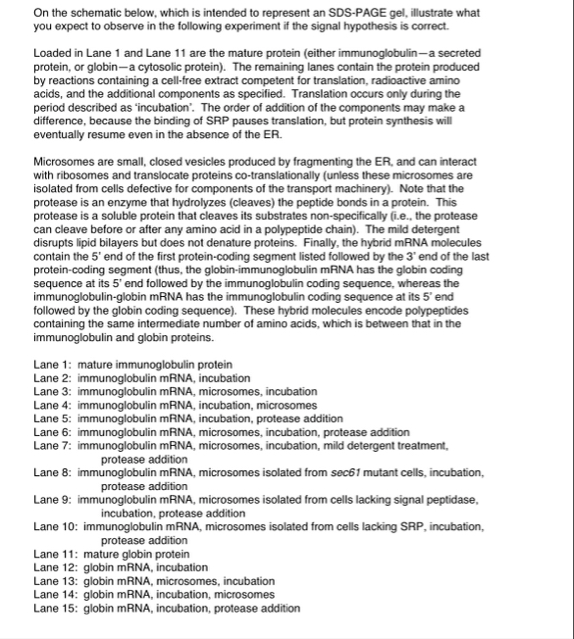 On the schematic below, which is intended to represent an SDS-PAGE gel, illustrate what you expect to observe in the following experiment if the signal hypothesis is correct.

Loaded in Lane 1 and Lane 11 are the mature protein (either immunoglobulin—a secreted protein, or globin—a cytosolic protein). The remaining lanes contain the protein produced by reactions containing a cell-free extract competent for translation, radioactive amino acids, and the additional components as specified. Translation occurs only during the period described as 'incubation'. The order of addition of the components may make a difference, because the binding of SRP pauses translation, but protein synthesis will eventually resume even in the absence of the ER.

Microsomes are small, closed vesicles produced by fragmenting the ER, and can interact with ribosomes and translocate proteins co-translationally (unless these microsomes are isolated from cells defective for components of the transport machinery). Note that the protease is an enzyme that hydrolyzes (cleaves) the peptide bonds in a protein. This protease is a soluble protein that cleaves its substrates non-specifically (i.e., the protease can cleave before or after any amino acid in a polypeptide chain). The mild detergent disrupts lipid bilayers but does not denature proteins. Finally, the hybrid mRNA molecules contain the 5' end of the first protein-coding segment listed followed by the 3' end of the last protein-coding segment (thus, the globin-immunoglobulin mRNA has the globin coding sequence at its 5' end followed by the immunoglobulin coding sequence, whereas the immunoglobulin-globin mRNA has the immunoglobulin coding sequence at its 5' end followed by the globin coding sequence). These hybrid molecules encode polypeptides containing the same intermediate number of amino acids, which is between that in the immunoglobulin and globin proteins.

Lane 1: mature immunoglobulin protein
Lane 2: immunoglobulin mRNA, incubation
Lane 3: immunoglobulin mRNA, microsomes, incubation
Lane 4: immunoglobulin mRNA, incubation, microsomes
Lane 5: immunoglobulin mRNA, incubation, protease addition
Lane 6: immunoglobulin mRNA, microsomes, incubation, protease addition
Lane 7: immunoglobulin mRNA, microsomes, incubation, mild detergent treatment, protease addition
Lane 8: immunoglobulin mRNA, microsomes isolated from sec61 mutant cells, incubation, protease addition
Lane 9: immunoglobulin mRNA, microsomes isolated from cells lacking signal peptidase, incubation, protease addition
Lane 10: immunoglobulin mRNA, microsomes isolated from cells lacking SRP, incubation, protease addition
Lane 11: mature globin protein
Lane 12: globin mRNA, incubation
Lane 13: globin mRNA, microsomes, incubation
Lane 14: globin mRNA, incubation, microsomes
Lane 15: globin mRNA, incubation, protease addition